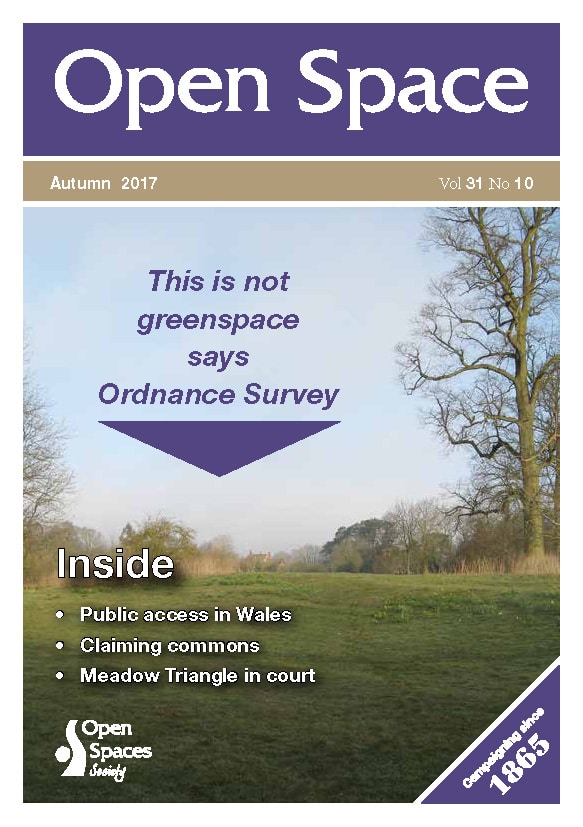 Open Space

Autumn 2017

Vol 31 No 10

This is not greenspace says Ordnance Survey

Inside

• Public access in Wales
• Claiming commons
• Meadow Triangle in court

Open Spaces Society

Campaigning since 1865